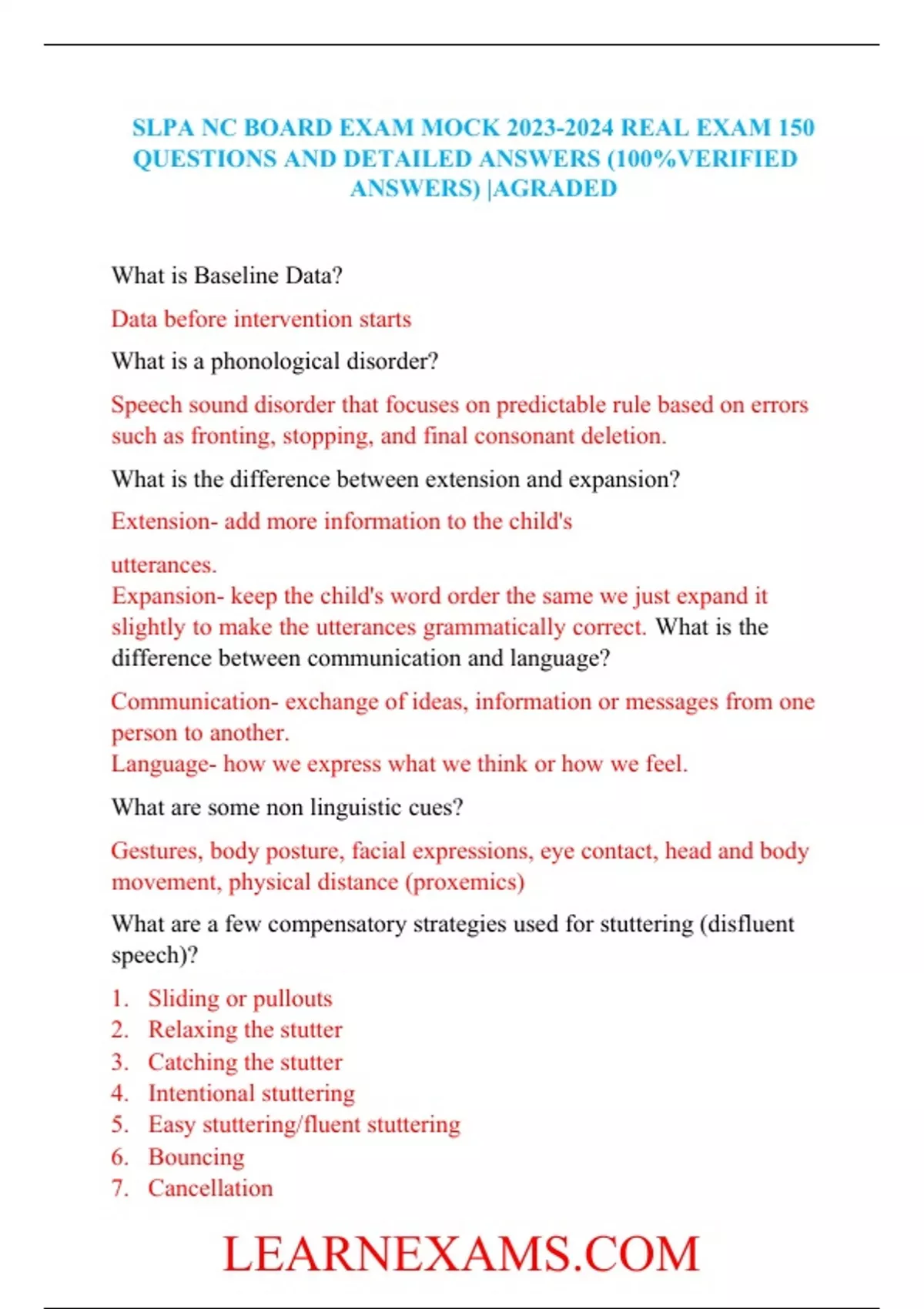 SLPA NC BOARD EXAM MOCK 2023-2024 REAL EXAM 150 QUESTIONS AND DETAILED ANSWERS (100%VERIFIED ANSWERS) |AGRADED

What is Baseline Data?

Data before intervention starts

What is a phonological disorder?

Speech sound disorder that focuses on predictable rule based on errors such as fronting, stopping, and final consonant deletion.

What is the difference between extension and expansion?

Extension- add more information to the child's

utterances.
Expansion- keep the child's word order the same we just expand it slightly to make the utterances grammatically correct. What is the difference between communication and language?

Communication- exchange of ideas, information or messages from one person to another.
Language- how we express what we think or how we feel.

What are some non linguistic cues?

Gestures, body posture, facial expressions, eye contact, head and body movement, physical distance (proxemics)

What are a few compensatory strategies used for stuttering (disfluent speech)?

1. Sliding or pullouts
2. Relaxing the stutter
3. Catching the stutter
4. Intentional stuttering
5. Easy stuttering/fluent stuttering
6. Bouncing
7. Cancellation

LEARNEXAMS.COM